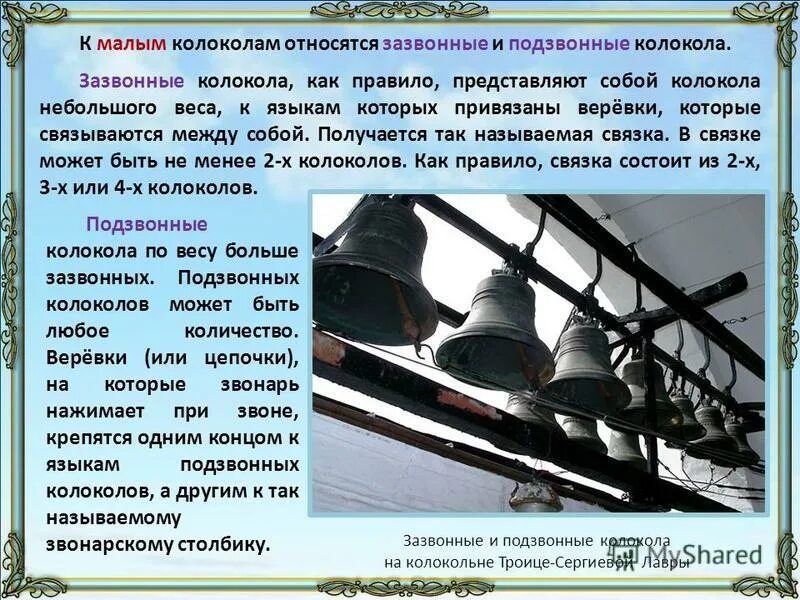 К малым колоколам относятся зазвонные и подзвонные колокола.

Зазвонные колокола, как правило, представляют собой колокола небольшого веса, к языкам которых привязаны верёвки, которые связываются между собой. Получается так называемая связка. В связке может быть не менее 2-х колоколов. Как правило, связка состоит из 2-х, 3-х или 4-х колоколов.

Подзвонные колокола по весу больше зазвонных. Подзвонных колоколов может быть любое количество. Верёвки (или цепочки), на которые звонарь нажимает при звоне, крепятся одним концом к языкам подзвонных колоколов, а другим к так называемому звонарскому столбику.

Зазвонные и подзвонные колокола на колокольне Троице-Сергиевой Лавры

MyShared